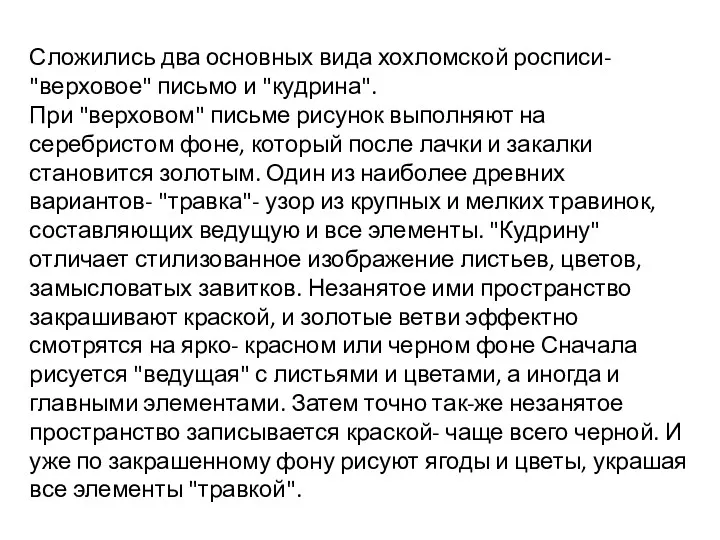 Сложились два основных вида хохломской росписи- "верховое" письмо и "кудрина".
При "верховом" письме рисунок выполняют на серебристом фоне, который после лачки и закалки становится золотым. Один из наиболее древних вариантов- "травка"- узор из крупных и мелких травинок, составляющих ведущую и все элементы. "Кудрину" отличает стилизованное изображение листьев, цветов, замысловатых завитков. Незанятое ими пространство закрашивают краской, и золотые ветви эффектно смотрятся на ярко- красном или черном фоне Сначала рисуется "ведущая" с листьями и цветами, а иногда и главными элементами. Затем точно так-же незанятое пространство записывается краской- чаще всего черной. И уже по закрашенному фону рисуют ягоды и цветы, украшая все элементы "травкой".